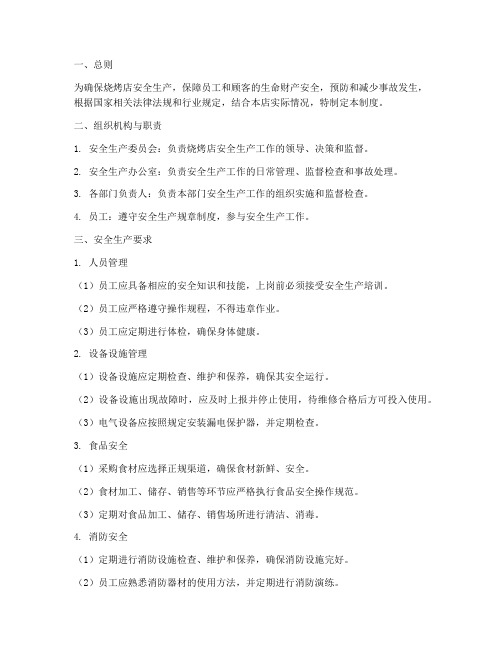 一、总则

为确保烧烤店安全生产，保障员工和顾客的生命财产安全，预防和减少事故发生，根据国家相关法律法规和行业规定，结合本店实际情况，特制定本制度。

二、组织机构与职责

1. 安全生产委员会：负责烧烤店安全生产工作的领导、决策和监督。

2. 安全生产办公室：负责安全生产工作的日常管理、监督检查和事故处理。

3. 各部门负责人：负责本部门安全生产工作的组织实施和监督检查。

4. 员工：遵守安全生产规章制度，参与安全生产工作。

三、安全生产要求

1. 人员管理

（1）员工应具备相应的安全知识和技能，上岗前必须接受安全生产培训。

（2）员工应严格遵守操作规程，不得违章作业。

（3）员工应定期进行体检，确保身体健康。

2. 设备设施管理

（1）设备设施应定期检查、维护和保养，确保其安全运行。

（2）设备设施出现故障时，应及时上报并停止使用，待维修合格后方可投入使用。

（3）电气设备应按照规定安装漏电保护器，并定期检查。

3. 食品安全

（1）采购食材应选择正规渠道，确保食材新鲜、安全。

（2）食材加工、储存、销售等环节应严格执行食品安全操作规范。

（3）定期对食品加工、储存、销售场所进行清洁、消毒。

4. 消防安全

（1）定期进行消防设施检查、维护和保养，确保消防设施完好。

（2）员工应熟悉消防器材的使用方法，并定期进行消防演练。